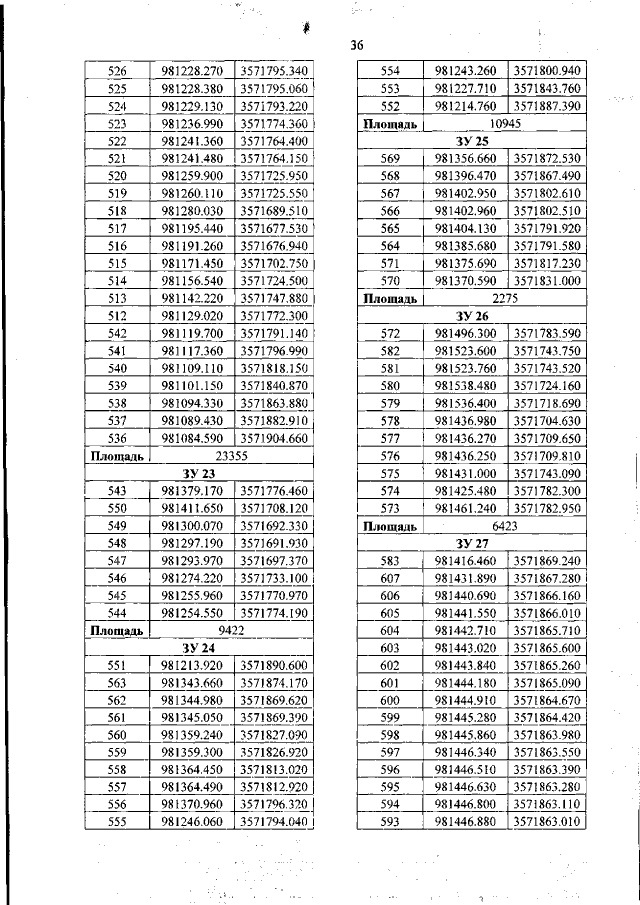 36

| 526 | 981228.270 | 3571795.340 |
|---|---|---|
| 525 | 981228.380 | 3571795.060 |
| 524 | 981229.130 | 3571793.220 |
| 523 | 981236.990 | 3571774.360 |
| 522 | 981241.360 | 3571764.400 |
| 521 | 981241.480 | 3571764.150 |
| 520 | 981259.900 | 3571725.950 |
| 519 | 981260.110 | 3571725.550 |
| 518 | 981280.030 | 3571689.510 |
| 517 | 981195.440 | 3571677.530 |
| 516 | 981191.260 | 3571676.940 |
| 515 | 981171.450 | 3571702.750 |
| 514 | 981156.540 | 3571724.500 |
| 513 | 981142.220 | 3571747.880 |
| 512 | 981129.020 | 3571772.300 |
| 542 | 981119.700 | 3571791.140 |
| 541 | 981117.360 | 3571796.990 |
| 540 | 981109.110 | 3571818.150 |
| 539 | 981101.150 | 3571840.870 |
| 538 | 981094.330 | 3571863.880 |
| 537 | 981089.430 | 3571882.910 |
| 536 | 981084.590 | 3571904.660 |
| Площадь | 23355 | |
| ЗУ 23 | | |
| 543 | 981379.170 | 3571776.460 |
| 550 | 981411.650 | 3571708.120 |
| 549 | 981300.070 | 3571692.330 |
| 548 | 981297.190 | 3571691.930 |
| 547 | 981293.970 | 3571697.370 |
| 546 | 981274.220 | 3571733.100 |
| 545 | 981255.960 | 3571770.970 |
| 544 | 981254.550 | 3571774.190 |
| Площадь | 9422 | |
| ЗУ 24 | | |
| 551 | 981213.920 | 3571890.600 |
| 563 | 981343.660 | 3571874.170 |
| 562 | 981344.980 | 3571869.620 |
| 561 | 981345.050 | 3571869.390 |
| 560 | 981359.240 | 3571827.090 |
| 559 | 981359.300 | 3571826.920 |
| 558 | 981364.450 | 3571813.020 |
| 557 | 981364.490 | 3571812.920 |
| 556 | 981370.960 | 3571796.320 |
| 555 | 981246.060 | 3571794.040 |

| 554 | 981243.260 | 3571800.940 |
|---|---|---|
| 553 | 981227.710 | 3571843.760 |
| 552 | 981214.760 | 3571887.390 |
| Площадь | 10945 | |
| ЗУ 25 | | |
| 569 | 981356.660 | 3571872.530 |
| 568 | 981396.470 | 3571867.490 |
| 567 | 981402.950 | 3571802.610 |
| 566 | 981402.960 | 3571802.510 |
| 565 | 981404.130 | 3571791.920 |
| 564 | 981385.680 | 3571791.580 |
| 571 | 981375.690 | 3571817.230 |
| 570 | 981370.590 | 3571831.000 |
| Площадь | 2275 | |
| ЗУ 26 | | |
| 572 | 981496.300 | 3571783.590 |
| 582 | 981523.600 | 3571743.750 |
| 581 | 981523.760 | 3571743.520 |
| 580 | 981538.480 | 3571724.160 |
| 579 | 981536.400 | 3571718.690 |
| 578 | 981436.980 | 3571704.630 |
| 577 | 981436.270 | 3571709.650 |
| 576 | 981436.250 | 3571709.810 |
| 575 | 981431.000 | 3571743.090 |
| 574 | 981425.480 | 3571782.300 |
| 573 | 981461.240 | 3571782.950 |
| Площадь | 6423 | |
| ЗУ 27 | | |
| 583 | 981416.460 | 3571869.240 |
| 607 | 981431.890 | 3571867.280 |
| 606 | 981440.690 | 3571866.160 |
| 605 | 981441.550 | 3571866.010 |
| 604 | 981442.710 | 3571865.710 |
| 603 | 981443.020 | 3571865.600 |
| 602 | 981443.840 | 3571865.260 |
| 601 | 981444.180 | 3571865.090 |
| 600 | 981444.910 | 3571864.670 |
| 599 | 981445.280 | 3571864.420 |
| 598 | 981445.860 | 3571863.980 |
| 597 | 981446.340 | 3571863.550 |
| 596 | 981446.510 | 3571863.390 |
| 595 | 981446.630 | 3571863.280 |
| 594 | 981446.800 | 3571863.110 |
| 593 | 981446.880 | 3571863.010 |